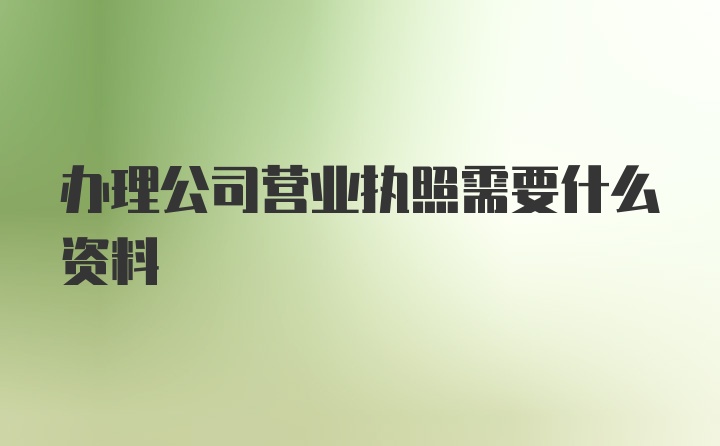 办理公司营业执照需要什么资料